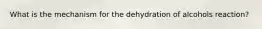 What is the mechanism for the dehydration of alcohols reaction?